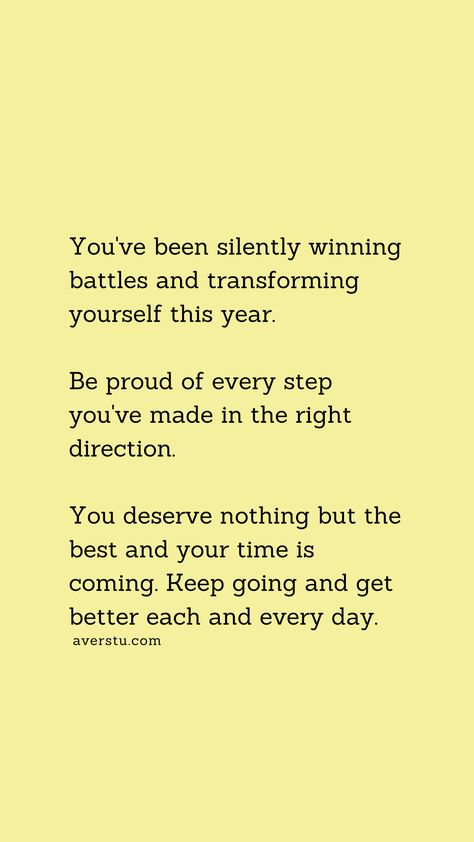 You've been silently winning battles and transforming yourself this year.

Be proud of every step you've made in the right direction.

You deserve nothing but the best and your time is coming. Keep going and get better each and every day.

averstu.com